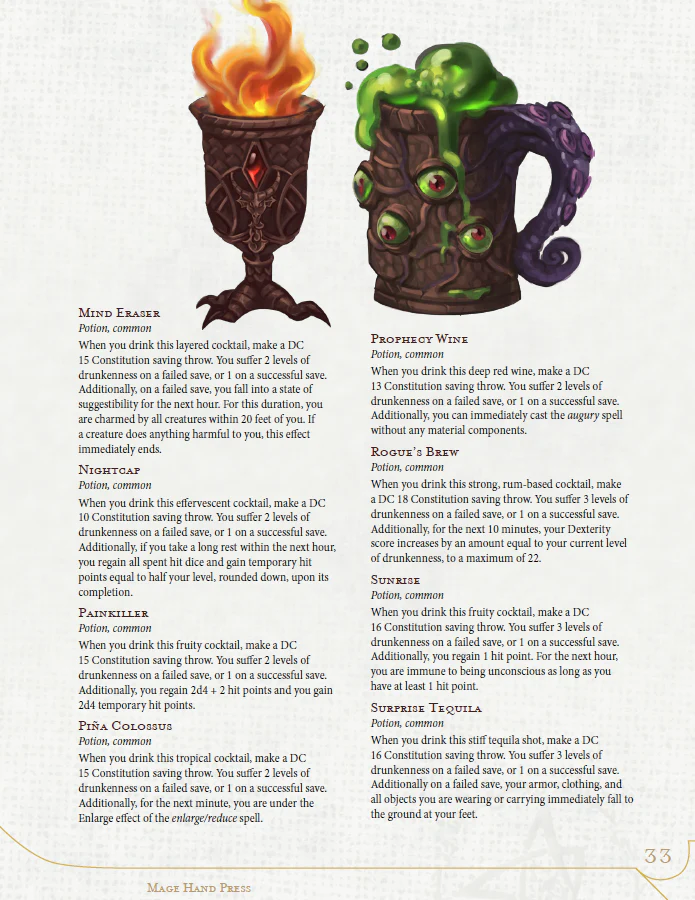 Mind Eraser
Potion, common
When you drink this layered cocktail, make a DC 15 Constitution saving throw. You suffer 2 levels of drunkenness on a failed save, or 1 on a successful save. Additionally, on a failed save, you fall into a state of suggestibility for the next hour. For this duration, you are charmed by all creatures within 20 feet of you. If a creature does anything harmful to you, this effect immediately ends.

Nightcap
Potion, common
When you drink this effervescent cocktail, make a DC 10 Constitution saving throw. You suffer 2 levels of drunkenness on a failed save, or 1 on a successful save. Additionally, if you take a long rest within the next hour, you regain all spent hit dice and gain temporary hit points equal to half your level, rounded down, upon its completion.

Painkiller
Potion, common
When you drink this fruity cocktail, make a DC 15 Constitution saving throw. You suffer 2 levels of drunkenness on a failed save, or 1 on a successful save. Additionally, you regain 2d4 + 2 hit points and you gain 2d4 temporary hit points.

Piña Colossus
Potion, common
When you drink this tropical cocktail, make a DC 15 Constitution saving throw. You suffer 2 levels of drunkenness on a failed save, or 1 on a successful save. Additionally, for the next minute, you are under the Enlarge effect of the enlarge/reduce spell.

Prophecy Wine
Potion, common
When you drink this deep red wine, make a DC 13 Constitution saving throw. You suffer 2 levels of drunkenness on a failed save, or 1 on a successful save. Additionally, you can immediately cast the augury spell without any material components.

Rogue's Brew
Potion, common
When you drink this strong, rum-based cocktail, make a DC 18 Constitution saving throw. You suffer 3 levels of drunkenness on a failed save, or 1 on a successful save. Additionally, for the next 10 minutes, your Dexterity score increases by an amount equal to your current level of drunkenness, to a maximum of 22.

Sunrise
Potion, common
When you drink this fruity cocktail, make a DC 16 Constitution saving throw. You suffer 3 levels of drunkenness on a failed save, or 1 on a successful save. Additionally, you regain 1 hit point. For the next hour, you are immune to being unconscious as long as you have at least 1 hit point.

Surprise Tequila
Potion, common
When you drink this stiff tequila shot, make a DC 16 Constitution saving throw. You suffer 3 levels of drunkenness on a failed save, or 1 on a successful save. Additionally on a failed save, your armor, clothing, and all objects you are wearing or carrying immediately fall to the ground at your feet.

33

Mage Hand Press